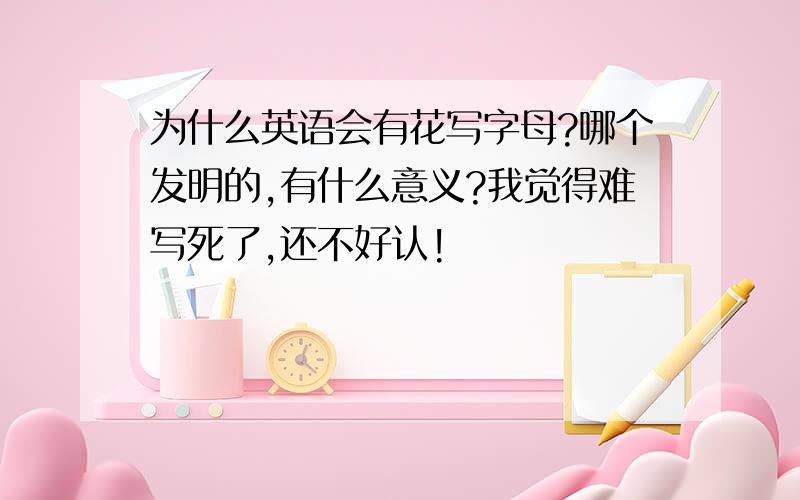 为什么英语会有花写字母?哪个发明的,有什么意义?我觉得难写死了,还不好认!